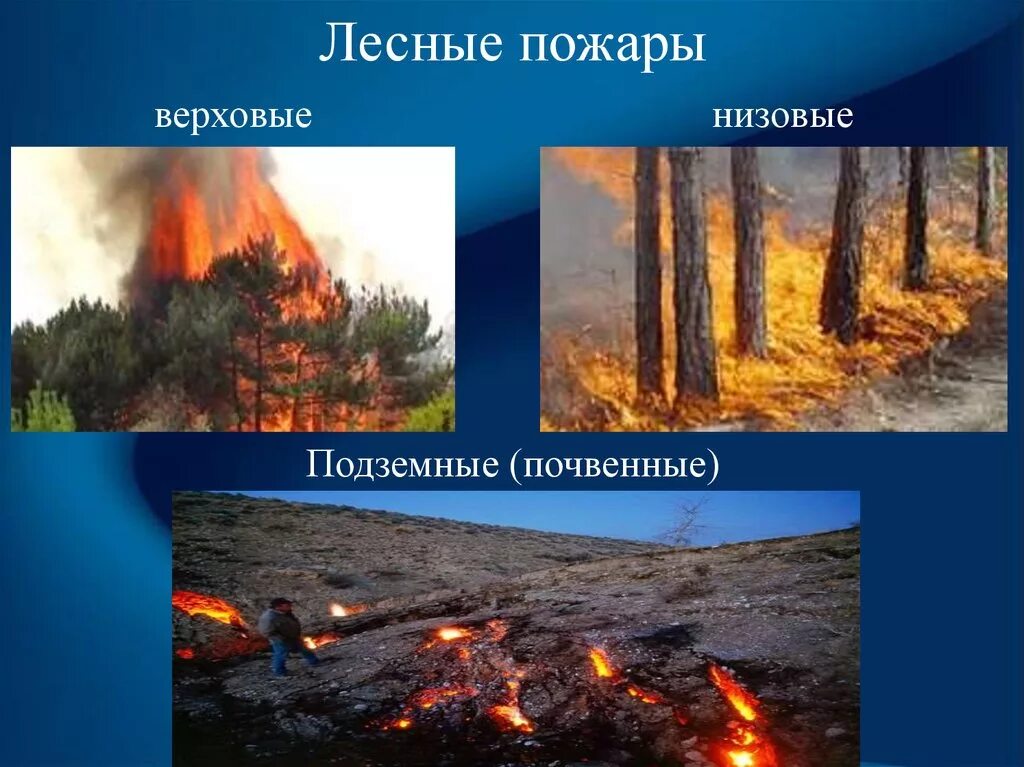 Лесные пожары

верховые

низовые

Подземные (почвенные)